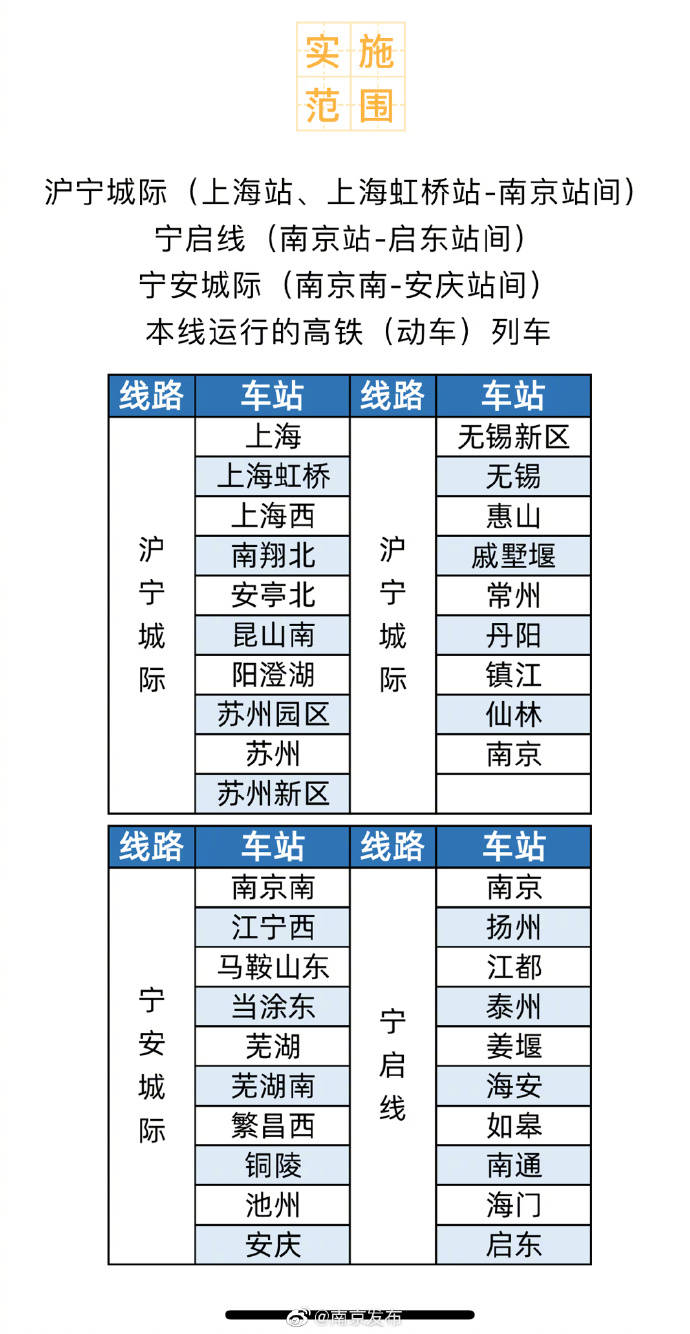 实施范围

沪宁城际（上海站、上海虹桥站-南京站间）
宁启线（南京站-启东站间）
宁安城际（南京南-安庆站间）
本线运行的高铁（动车）列车

| 线路 | 车站 | 线路 | 车站 |
|---|---|---|---|
| 沪宁城际 | 上海 | 沪宁城际 | 无锡新区 |
| | 上海虹桥 | | 无锡 |
| | 上海西 | | 惠山 |
| | 南翔北 | | 戚墅堰 |
| | 安亭北 | | 常州 |
| | 昆山南 | | 丹阳 |
| | 阳澄湖 | | 镇江 |
| | 苏州园区 | | 仙林 |
| | 苏州 | | 南京 |
| | 苏州新区 | | |

| 线路 | 车站 | 线路 | 车站 |
|---|---|---|---|
| 宁安城际 | 南京南 | 宁启线 | 南京 |
| | 江宁西 | | 扬州 |
| | 马鞍山东 | | 江都 |
| | 当涂东 | | 泰州 |
| | 芜湖 | | 姜堰 |
| | 芜湖南 | | 海安 |
| | 繁昌西 | | 如皋 |
| | 铜陵 | | 南通 |
| | 池州 | | 海门 |
| | 安庆 | | 启东 |

@南京发布